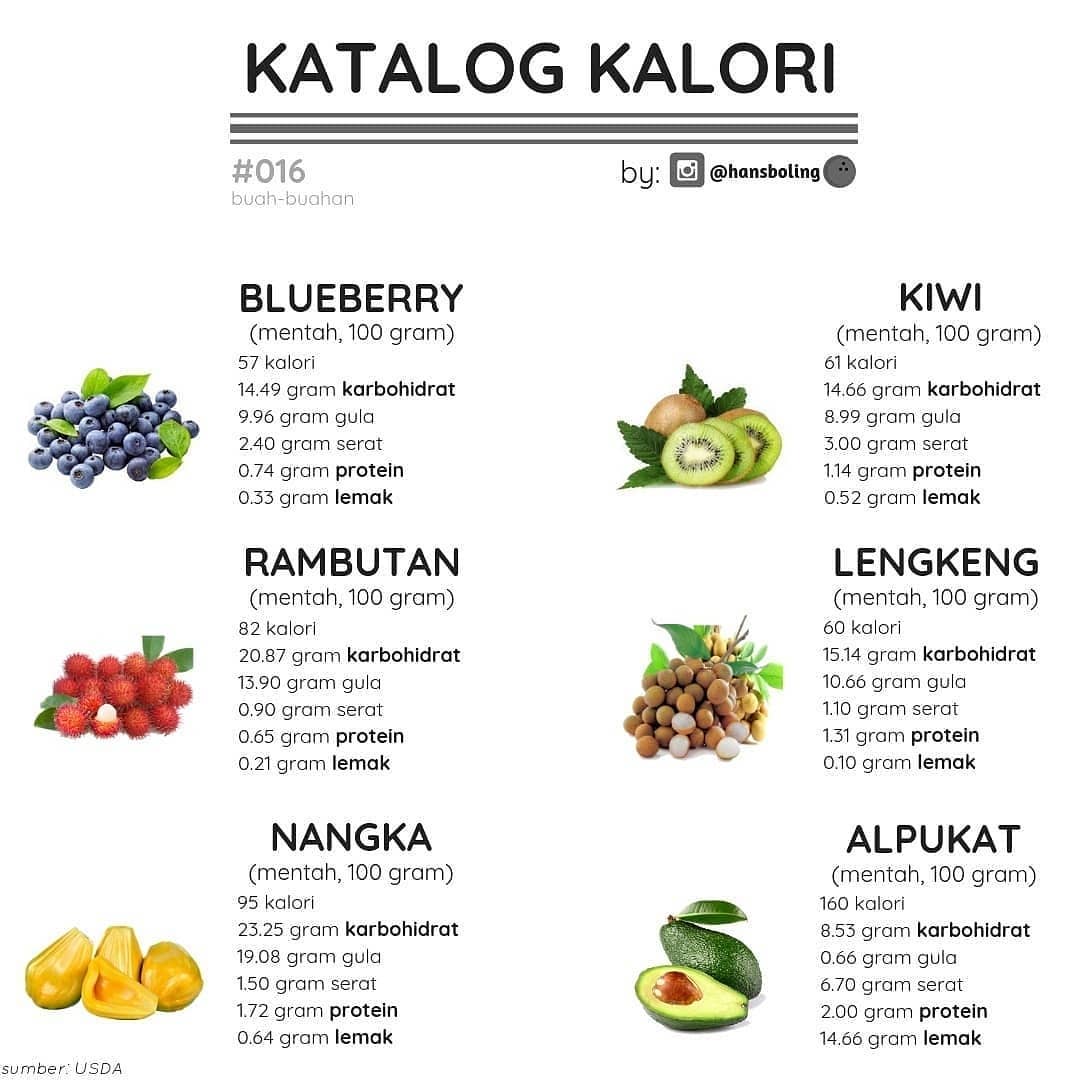 KATALOG KALORI

#016
buah-buahan

by: @hansboling

BLUEBERRY
(mentah, 100 gram)
57 kalori
14.49 gram karbohidrat
9.96 gram gula
2.40 gram serat
0.74 gram protein
0.33 gram lemak

RAMBUTAN
(mentah, 100 gram)
82 kalori
20.87 gram karbohidrat
13.90 gram gula
0.90 gram serat
0.65 gram protein
0.21 gram lemak

NANGKA
(mentah, 100 gram)
95 kalori
23.25 gram karbohidrat
19.08 gram gula
1.50 gram serat
1.72 gram protein
0.64 gram lemak

KIWI
(mentah, 100 gram)
61 kalori
14.66 gram karbohidrat
8.99 gram gula
3.00 gram serat
1.14 gram protein
0.52 gram lemak

LENGKENG
(mentah, 100 gram)
60 kalori
15.14 gram karbohidrat
10.66 gram gula
1.10 gram serat
1.31 gram protein
0.10 gram lemak

ALPUKAT
(mentah, 100 gram)
160 kalori
8.53 gram karbohidrat
0.66 gram gula
6.70 gram serat
2.00 gram protein
14.66 gram lemak

sumber: USDA